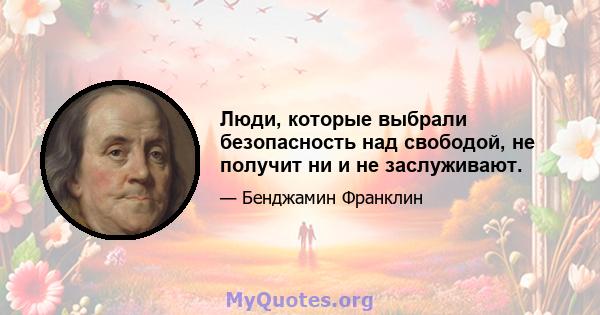 Люди, которые выбрали безопасность над свободой, не получит ни и не заслуживают.

— Бенджамин Франклин

MyQuotes.org